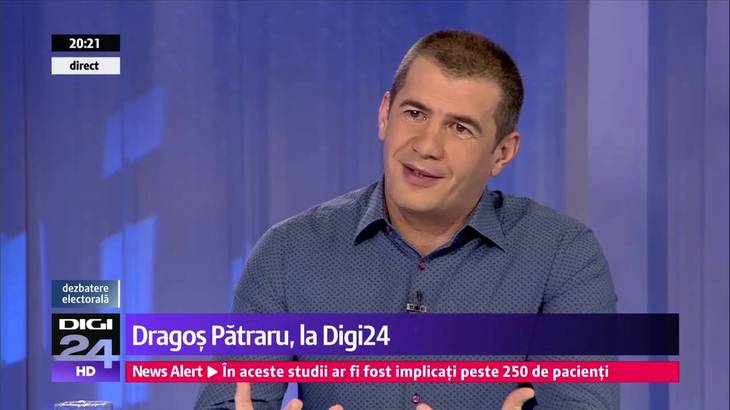 20:21
direct

dezbatere electorală

DIGI 24 HD

Dragoș Pătraru, la Digi24

News Alert ▶ În aceste studii ar fi fost implicați peste 250 de pacienți